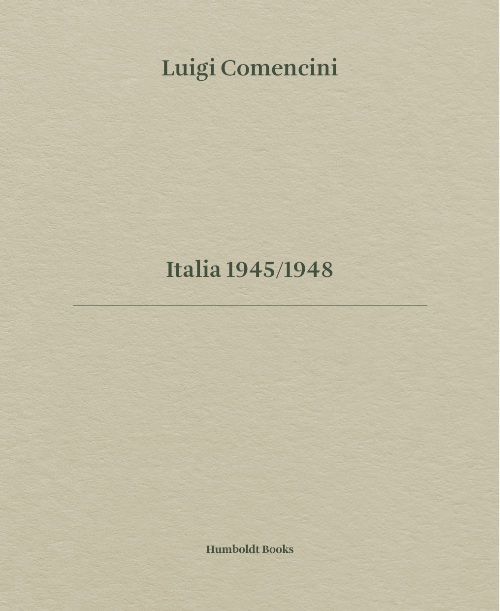 Luigi Comencini

Italia 1945/1948

Humboldt Books